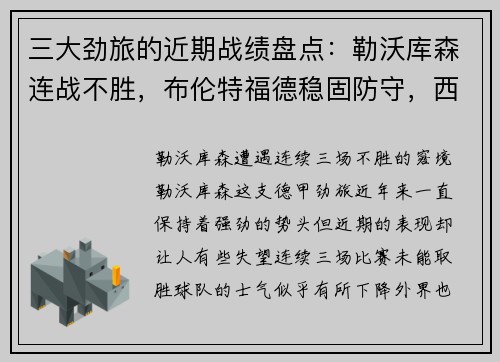 三大劲旅的近期战绩盘点：勒沃库森连战不胜，布伦特福德稳固防守，西

勒沃库森遭遇连续三场不胜的窘境勒沃库森这支德甲劲旅近年来一直保持着强劲的势头但近期的表现却让人有些失望连续三场比赛未能取胜球队的士气似乎有所下降外界也